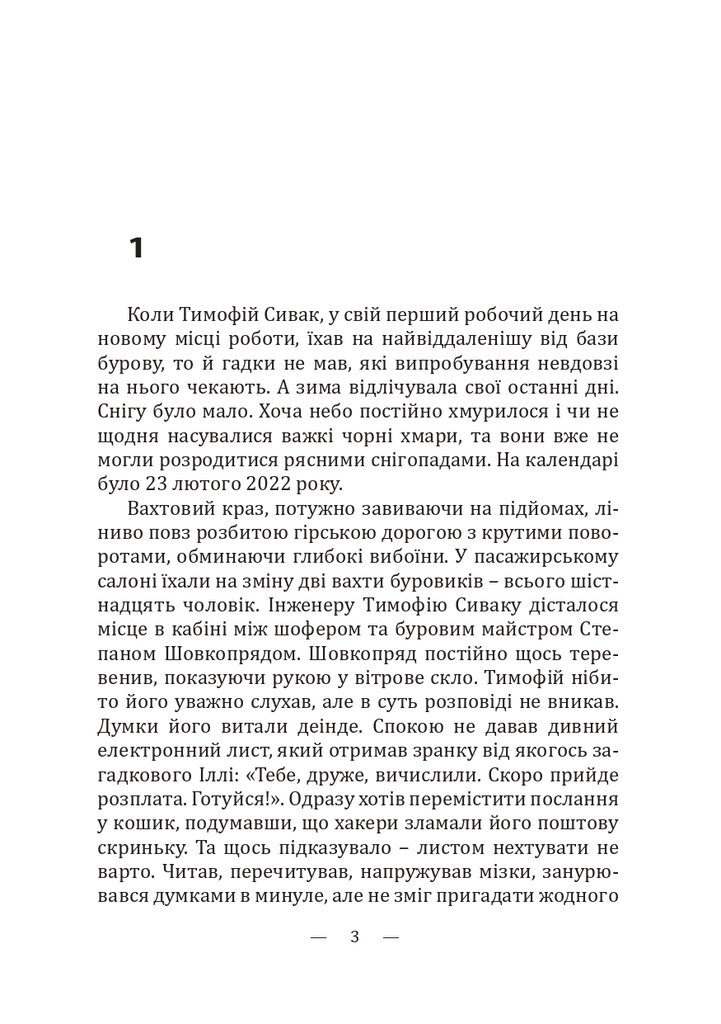 1

Коли Тимофій Сивак, у свій перший робочий день на новому місці роботи, їхав на найвіддаленішу від бази бурову, то й гадки не мав, які випробування невдовзі на нього чекають. А зима відлічувала свої останні дні. Снігу було мало. Хоча небо постійно хмурилося і чи не щодня насувалися важкі чорні хмари, та вони вже не могли розродитися рясними снігопадами. На календарі було 23 лютого 2022 року.

Вахтовий краз, потужно завиваючи на підйомах, ліниво повз розбитою гірською дорогою з крутими поворотами, обминаючи глибокі вибоїни. У пасажирському салоні їхали на зміну дві вахти буровиків – всього шістнадцять чоловік. Інженеру Тимофію Сиваку дісталося місце в кабіні між шофером та буровим майстром Степаном Шовкопрядом. Шовкопряд постійно щось теревенив, показуючи рукою у вітрове скло. Тимофій нібито його уважно слухав, але в суть розповіді не вникав. Думки його витали деінде. Спокою не давав дивний електронний лист, який отримав зранку від якогось загадкового Іллі: «Тебе, друже, вичислили. Скоро прийде розплата. Готуйся!». Одразу хотів перемістити послання у кошик, подумавши, що хакери зламали його поштову скриньку. Та щось підказувало – листом нехтувати не варто. Читав, перечитував, напружував мізки, занурювався думками в минуле, але не зміг пригадати жодного

— 3 —